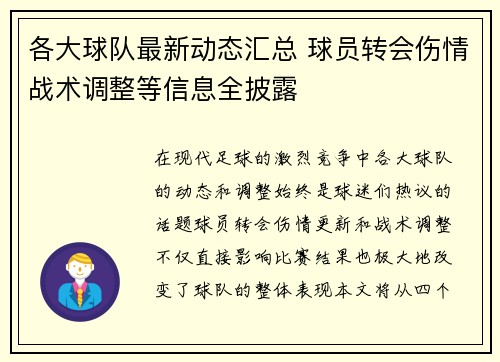 各大球队最新动态汇总 球员转会伤情战术调整等信息全披露

在现代足球的激烈竞争中各大球队的动态和调整始终是球迷们热议的话题球员转会伤情更新和战术调整不仅直接影响比赛结果也极大地改变了球队的整体表现本文将从四个